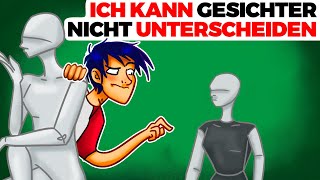 ICH KANN GESICHTER NICHT UNTERSCHEIDEN